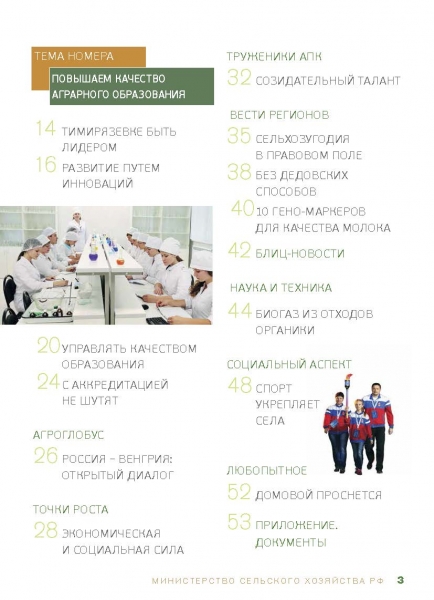 ТЕМА НОМЕРА

ПОВЫШАЕМ КАЧЕСТВО АГРАРНОГО ОБРАЗОВАНИЯ

14 ТИМИРЯЗЕВКЕ БЫТЬ ЛИДЕРОМ

16 РАЗВИТИЕ ПУТЕМ ИННОВАЦИЙ

20 УПРАВЛЯТЬ КАЧЕСТВОМ ОБРАЗОВАНИЯ

24 С АККРЕДИТАЦИЕЙ НЕ ШУТЯТ

АГРОГЛОБУС

26 РОССИЯ – ВЕНГРИЯ: ОТКРЫТЫЙ ДИАЛОГ

ТОЧКИ РОСТА

28 ЭКОНОМИЧЕСКАЯ И СОЦИАЛЬНАЯ СИЛА

ТРУЖЕНИКИ АПК

32 СОЗИДАТЕЛЬНЫЙ ТАЛАНТ

ВЕСТИ РЕГИОНОВ

35 СЕЛЬХОЗУГОДИЯ В ПРАВОВОМ ПОЛЕ

38 БЕЗ ДЕДОВСКИХ СПОСОБОВ

40 10 ГЕНО-МАРКЕРОВ ДЛЯ КАЧЕСТВА МОЛОКА

42 БЛИЦ-НОВОСТИ

НАУКА И ТЕХНИКА

44 БИОГАЗ ИЗ ОТХОДОВ ОРГАНИКИ

СОЦИАЛЬНЫЙ АСПЕКТ

48 СПОРТ УКРЕПЛЯЕТ СЕЛА

ЛЮБОПЫТНОЕ

52 ДОМОВОЙ ПРОСНЕТСЯ

53 ПРИЛОЖЕНИЕ. ДОКУМЕНТЫ

МИНИСТЕРСТВО СЕЛЬСКОГО ХОЗЯЙСТВА РФ 3